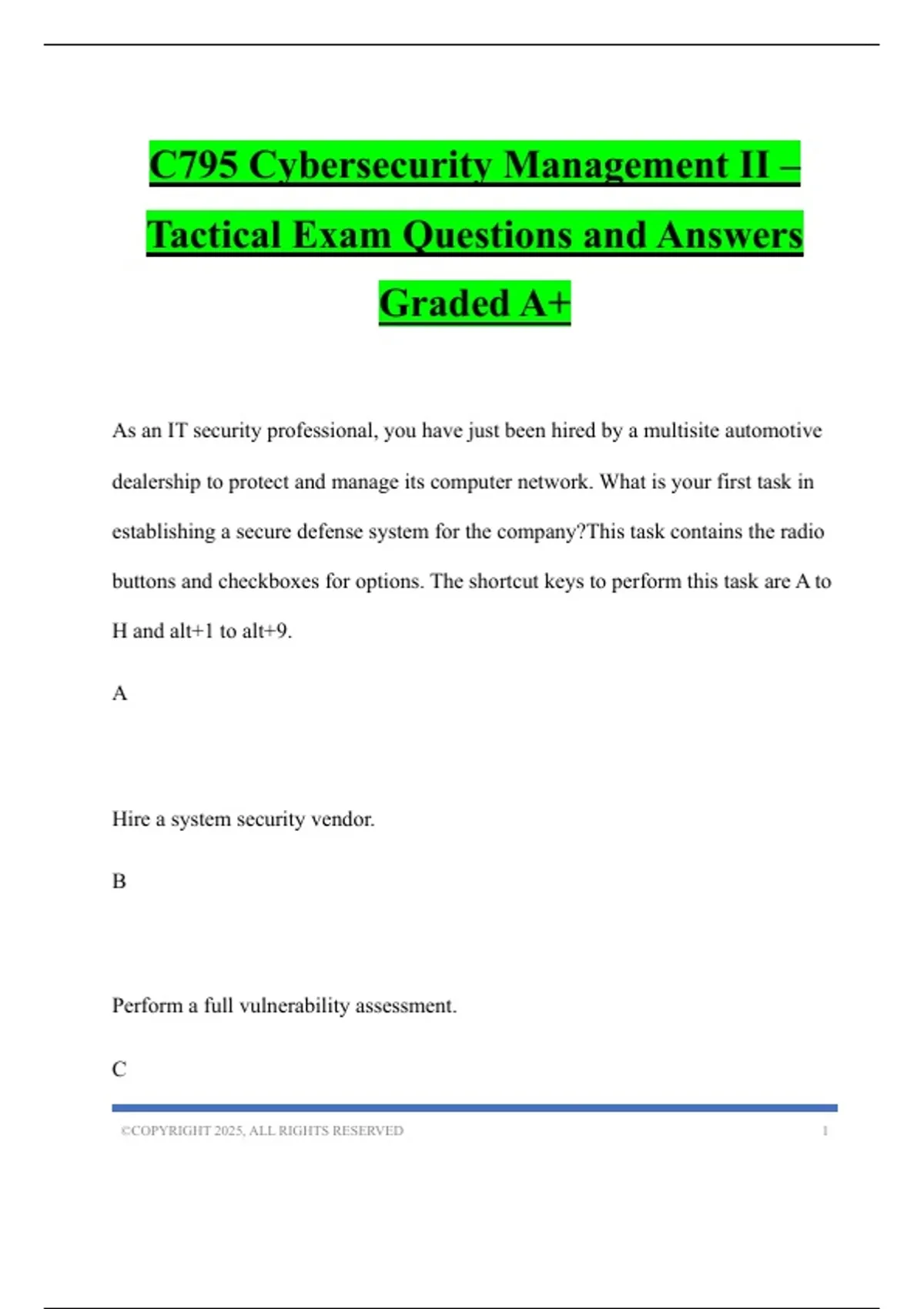 C795 Cybersecurity Management II – Tactical Exam Questions and Answers Graded A+

As an IT security professional, you have just been hired by a multisite automotive dealership to protect and manage its computer network. What is your first task in establishing a secure defense system for the company?This task contains the radio buttons and checkboxes for options. The shortcut keys to perform this task are A to H and alt+1 to alt+9.

A

Hire a system security vendor.

B

Perform a full vulnerability assessment.

C

©COPYRIGHT 2025, ALL RIGHTS RESERVED 1